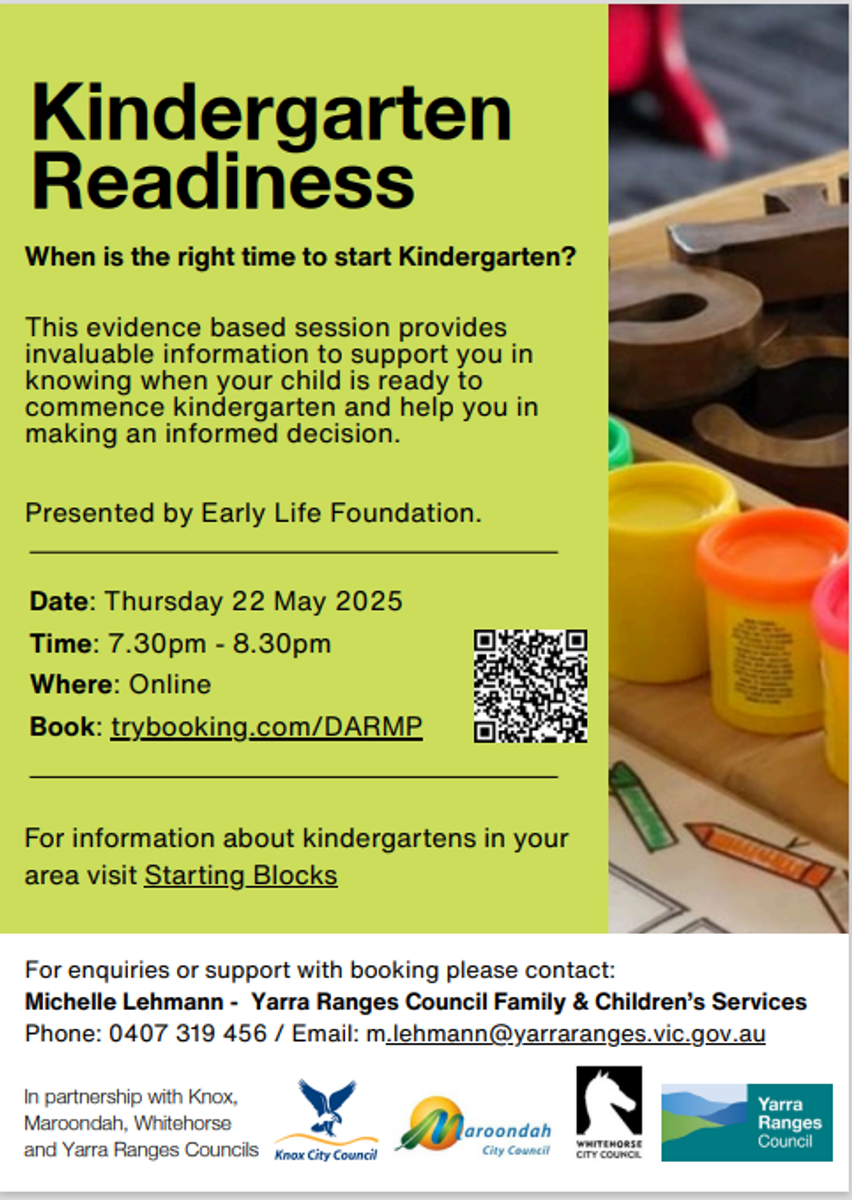 Kindergarten Readiness

When is the right time to start Kindergarten?

This evidence based session provides invaluable information to support you in knowing when your child is ready to commence kindergarten and help you in making an informed decision.

Presented by Early Life Foundation.

Date: Thursday 22 May 2025
Time: 7.30pm - 8.30pm
Where: Online
Book: trybooking.com/DARMP

For information about kindergartens in your area visit Starting Blocks

For enquiries or support with booking please contact:
Michelle Lehmann - Yarra Ranges Council Family & Children's Services
Phone: 0407 319 456 / Email: m.lehmann@yarraranges.vic.gov.au

In partnership with Knox, Maroondah, Whitehorse and Yarra Ranges Councils

Knox City Council

Maroondah City Council

WHITEHORSE CITY COUNCIL

Yarra Ranges Council